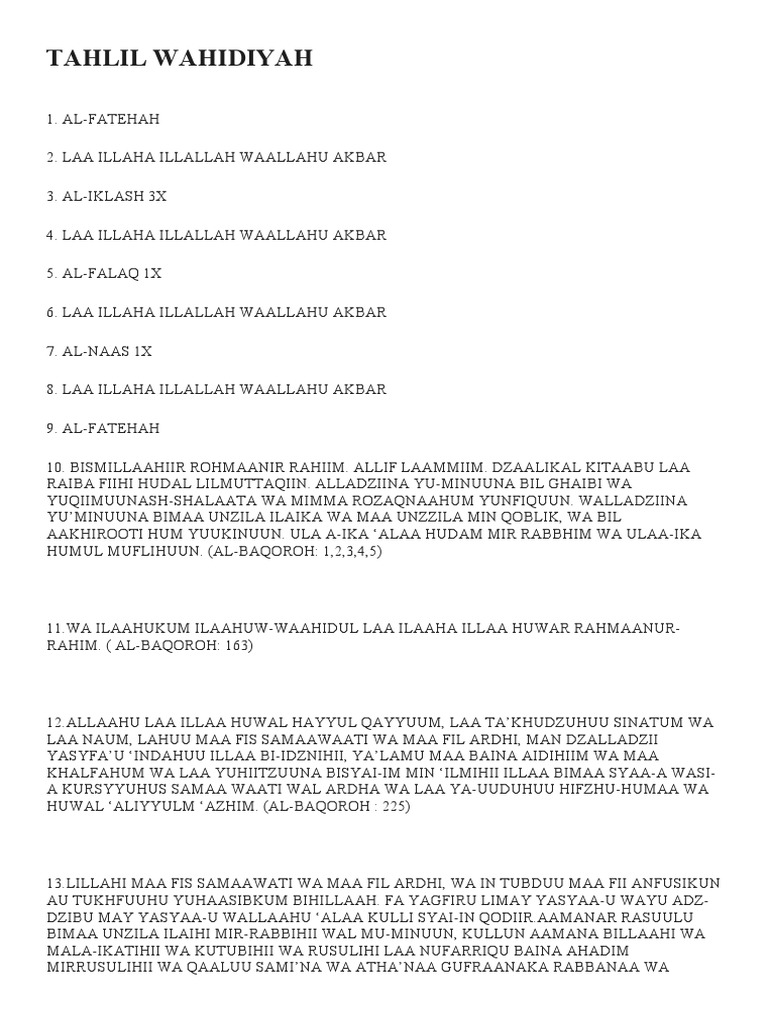 TAHLIL WAHIDIYAH

1. AL-FATEHAH

2. LAA ILLAHA ILLALLAH WAALLAHU AKBAR

3. AL-IKLASH 3X

4. LAA ILLAHA ILLALLAH WAALLAHU AKBAR

5. AL-FALAQ 1X

6. LAA ILLAHA ILLALLAH WAALLAHU AKBAR

7. AL-NAAS 1X

8. LAA ILLAHA ILLALLAH WAALLAHU AKBAR

9. AL-FATEHAH

10. BISMILLAAHIIR ROHMAANIR RAHIIM. ALLIF LAAMMIIM. DZAALIKAL KITAABU LAA RAIBA FIIHI HUDAL LILMUTTAQIIN. ALLADZIINA YU-MINUUNA BIL GHAIBI WA YUQIIMUUNASH-SHALAATA WA MIMMA ROZAQNAAHUM YUNFIQUUN. WALLADZIINA YU'MINUUNA BIMAA UNZILA ILAIKA WA MAA UNZZILA MIN QOBLIK, WA BIL AAKHIROOTI HUM YUUKINUUN. ULA A-IKA 'ALAA HUDAM MIR RABBHIM WA ULAA-IKA HUMUL MUFLIHUUN. (AL-BAQOROH: 1,2,3,4,5)

11.WA ILAAHUKUM ILAAHUW-WAAHIDUL LAA ILAAHA ILLAA HUWAR RAHMAANUR-RAHIM. ( AL-BAQOROH: 163)

12.ALLAAHU LAA ILLAA HUWAL HAYYUL QAYYUUM, LAA TA'KHUDZUHUU SINATUM WA LAA NAUM, LAHUU MAA FIS SAMAAWAATI WA MAA FIL ARDHI, MAN DZALLADZII YASYFA'U 'INDAHUU ILLAA BI-IDZNIHII, YA'LAMU MAA BAINA AIDIHIIM WA MAA KHALFAHUM WA LAA YUHIITZUUNA BISYAI-IM MIN 'ILMIHII ILLAA BIMAA SYAA-A WASI-A KURSYYUHUS SAMAA WAATI WAL ARDHA WA LAA YA-UUDUHUU HIFZHU-HUMAA WA HUWAL 'ALIYYULM 'AZHIM. (AL-BAQOROH : 225)

13.LILLAHI MAA FIS SAMAAWATI WA MAA FIL ARDHI, WA IN TUBDUU MAA FII ANFUSIKUN AU TUKHFUUHU YUHAASIBKUM BIHILLAAH. FA YAGFIRU LIMAY YASYAA-U WAYU ADZ-DZIBU MAY YASYAA-U WALLAAHU 'ALAA KULLI SYAI-IN QODIIR.AAMANAR RASUULU BIMAA UNZILA ILAIHI MIR-RABBIHII WAL MU-MINUUN, KULLUN AAMANA BILLAAHI WA MALA-IKATIHII WA KUTUBIHII WA RUSULIHI LAA NUFARRIQU BAINA AHADIM MIRRUSULIHII WA QAALUU SAMI'NA WA ATHA'NAA GUFRAANAKA RABBANAA WA